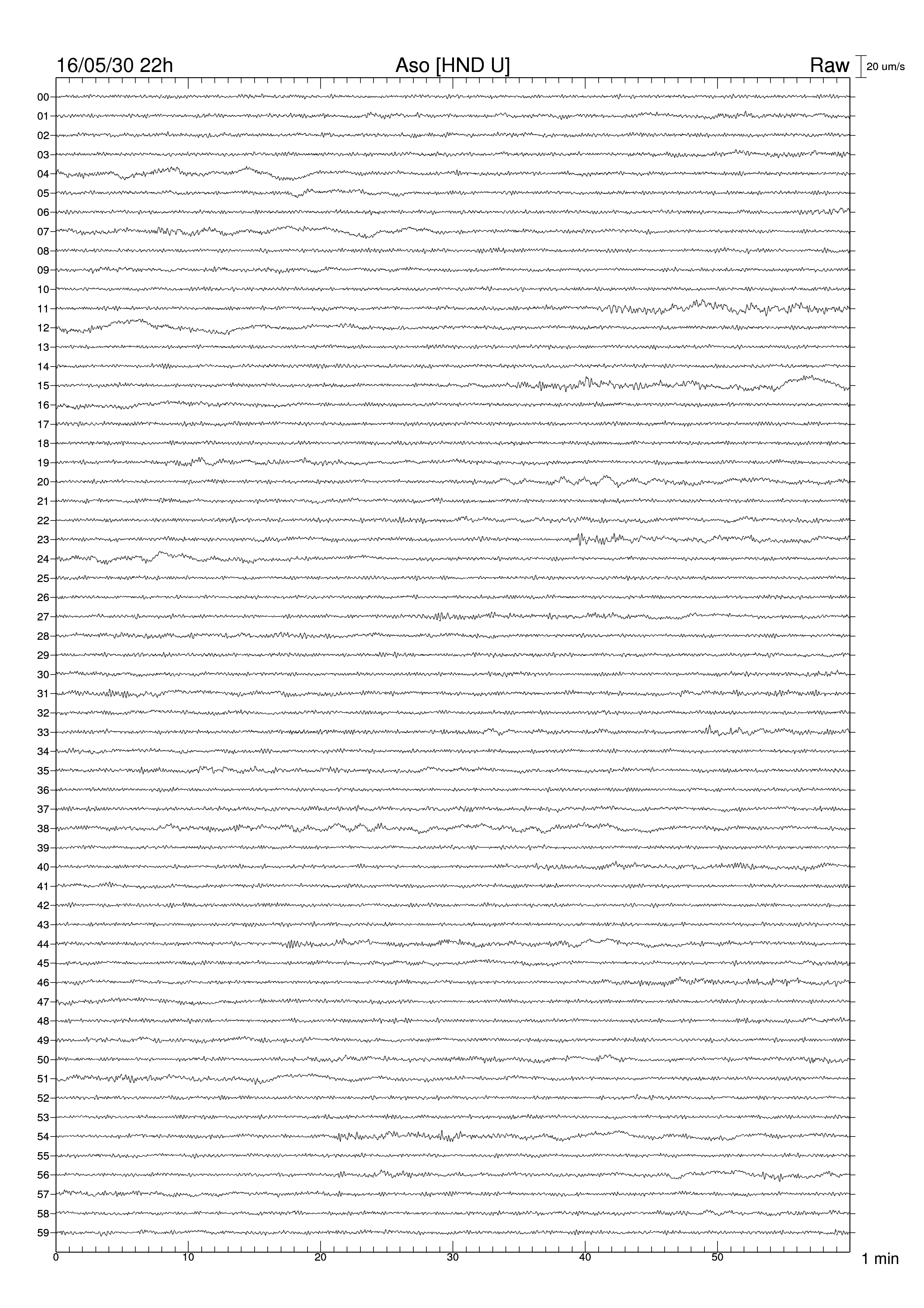 16/05/30 22h Aso [HND U] Raw 20 um/s

00
01
02
03
04
05
06
07
08
09
10
11
12
13
14
15
16
17
18
19
20
21
22
23
24
25
26
27
28
29
30
31
32
33
34
35
36
37
38
39
40
41
42
43
44
45
46
47
48
49
50
51
52
53
54
55
56
57
58
59

0 10 20 30 40 50 1 min